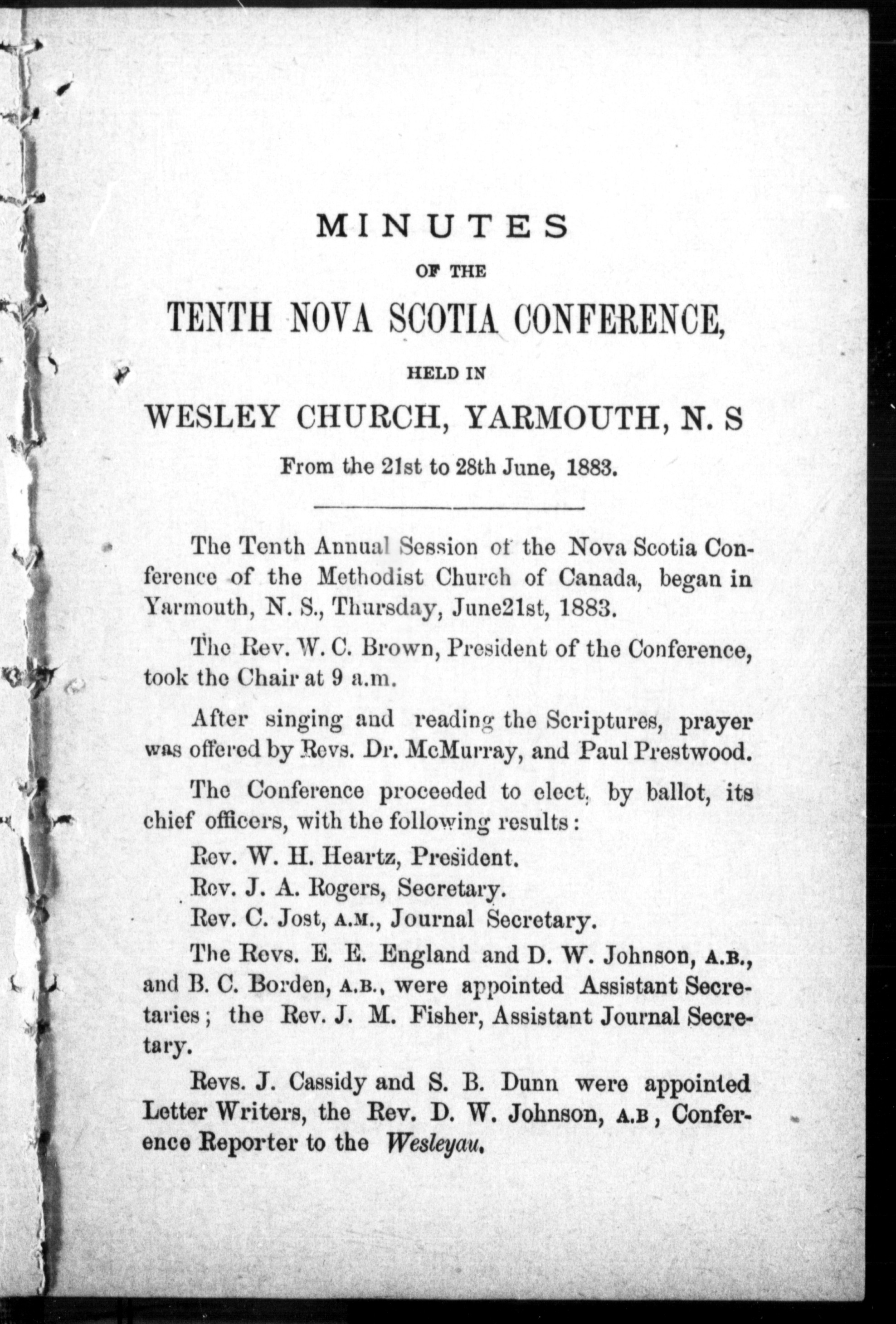 MINUTES

OF THE

TENTH NOVA SCOTIA CONFERENCE,

HELD IN

WESLEY CHURCH, YARMOUTH, N. S

From the 21st to 28th June, 1883.

The Tenth Annual Session of the Nova Scotia Conference of the Methodist Church of Canada, began in Yarmouth, N. S., Thursday, June21st, 1883.

The Rev. W. C. Brown, President of the Conference, took the Chair at 9 a.m.

After singing and reading the Scriptures, prayer was offered by Revs. Dr. McMurray, and Paul Prestwood.

The Conference proceeded to elect, by ballot, its chief officers, with the following results:

Rev. W. H. Heartz, President.

Rev. J. A. Rogers, Secretary.

Rev. C. Jost, A.M., Journal Secretary.

The Revs. E. E. England and D. W. Johnson, A.B., and B. C. Borden, A.B., were appointed Assistant Secretaries; the Rev. J. M. Fisher, Assistant Journal Secretary.

Revs. J. Cassidy and S. B. Dunn were appointed Letter Writers, the Rev. D. W. Johnson, A.B, Conference Reporter to the Wesleyau.